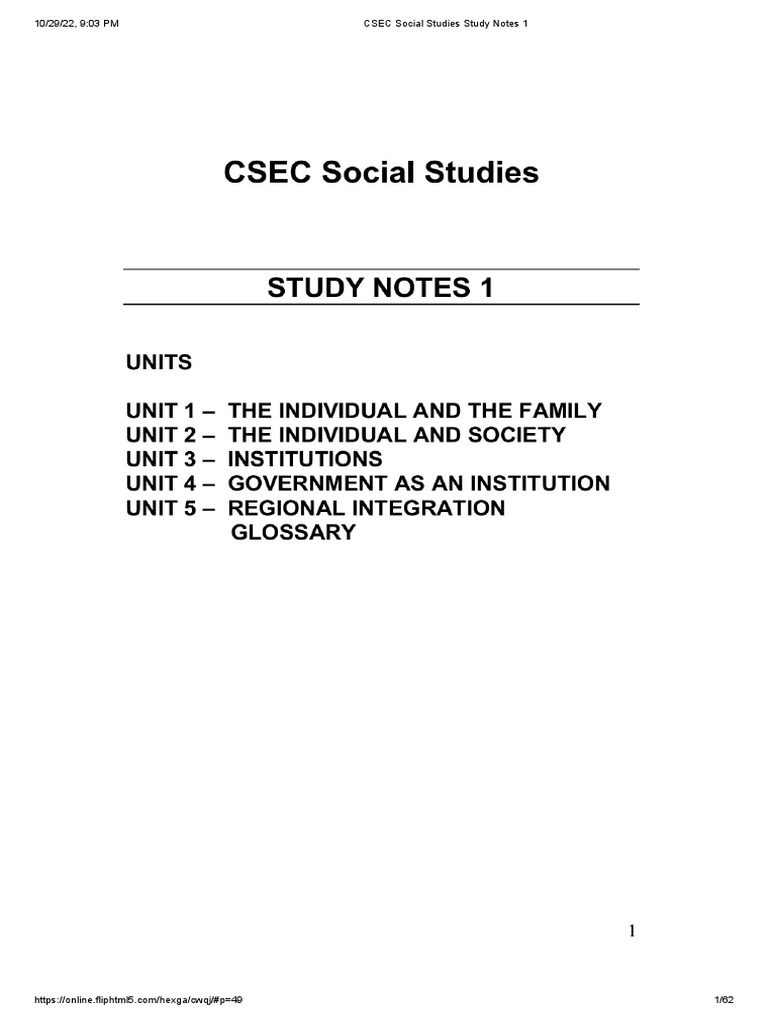 10/29/22, 9:03 PM CSEC Social Studies Study Notes 1

CSEC Social Studies

STUDY NOTES 1

UNITS

UNIT 1 – THE INDIVIDUAL AND THE FAMILY
UNIT 2 – THE INDIVIDUAL AND SOCIETY
UNIT 3 – INSTITUTIONS
UNIT 4 – GOVERNMENT AS AN INSTITUTION
UNIT 5 – REGIONAL INTEGRATION
GLOSSARY

1

https://online.fliphtml5.com/hexga/ovqj/#p=49 1/62